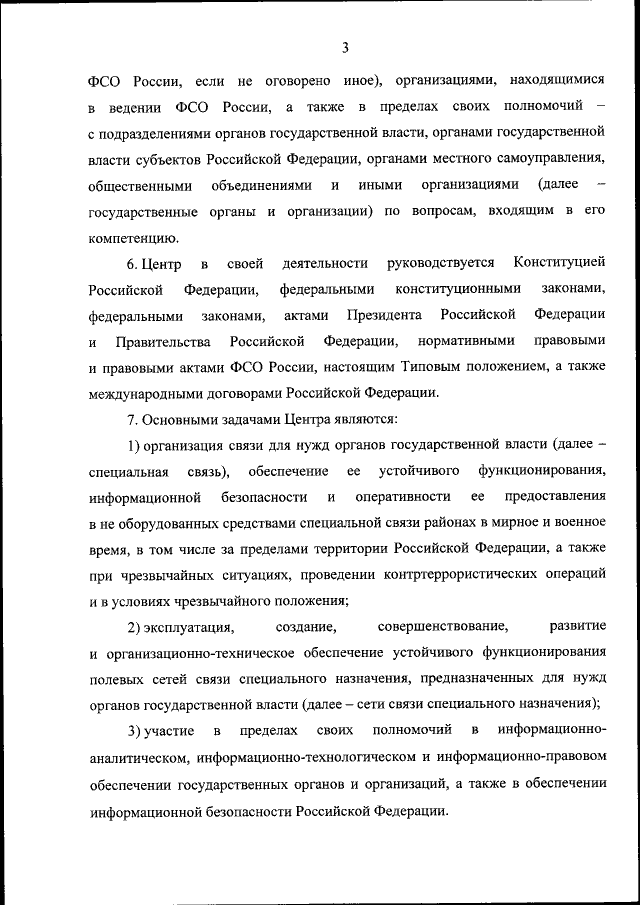 3

ФСО России, если не оговорено иное), организациями, находящимися в ведении ФСО России, а также в пределах своих полномочий – с подразделениями органов государственной власти, органами государственной власти субъектов Российской Федерации, органами местного самоуправления, общественными объединениями и иными организациями (далее – государственные органы и организации) по вопросам, входящим в его компетенцию.

6. Центр в своей деятельности руководствуется Конституцией Российской Федерации, федеральными конституционными законами, федеральными законами, актами Президента Российской Федерации и Правительства Российской Федерации, нормативными правовыми и правовыми актами ФСО России, настоящим Типовым положением, а также международными договорами Российской Федерации.

7. Основными задачами Центра являются:

1) организация связи для нужд органов государственной власти (далее – специальная связь), обеспечение ее устойчивого функционирования, информационной безопасности и оперативности ее предоставления в не оборудованных средствами специальной связи районах в мирное и военное время, в том числе за пределами территории Российской Федерации, а также при чрезвычайных ситуациях, проведении контртеррористических операций и в условиях чрезвычайного положения;

2) эксплуатация, создание, совершенствование, развитие и организационно-техническое обеспечение устойчивого функционирования полевых сетей связи специального назначения, предназначенных для нужд органов государственной власти (далее – сети связи специального назначения);

3) участие в пределах своих полномочий в информационно-аналитическом, информационно-технологическом и информационно-правовом обеспечении государственных органов и организаций, а также в обеспечении информационной безопасности Российской Федерации.